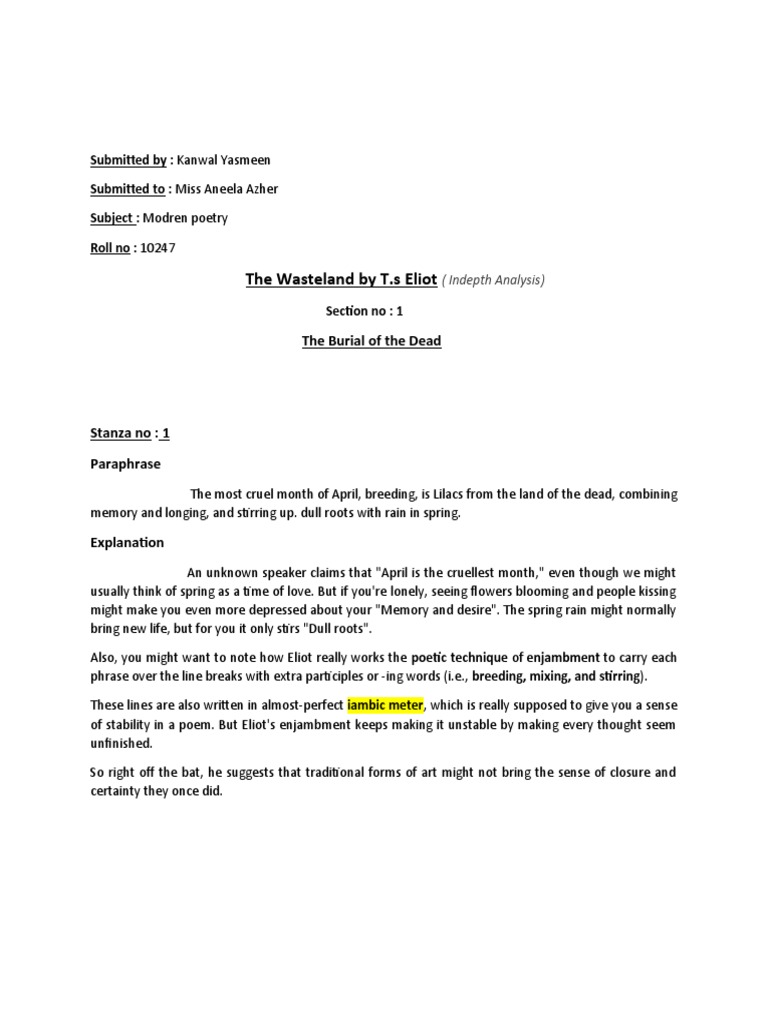 Submitted by : Kanwal Yasmeen

Submitted to : Miss Aneela Azher

Subject : Modren poetry

Roll no : 10247

The Wasteland by T.s Eliot ( Indepth Analysis)

Section no : 1

The Burial of the Dead

Stanza no : 1

Paraphrase

The most cruel month of April, breeding, is Lilacs from the land of the dead, combining memory and longing, and stirring up. dull roots with rain in spring.

Explanation

An unknown speaker claims that "April is the cruellest month," even though we might usually think of spring as a time of love. But if you're lonely, seeing flowers blooming and people kissing might make you even more depressed about your "Memory and desire". The spring rain might normally bring new life, but for you it only stirs "Dull roots".

Also, you might want to note how Eliot really works the poetic technique of enjambment to carry each phrase over the line breaks with extra participles or -ing words (i.e., breeding, mixing, and stirring).

These lines are also written in almost-perfect iambic meter, which is really supposed to give you a sense of stability in a poem. But Eliot's enjambment keeps making it unstable by making every thought seem unfinished.

So right off the bat, he suggests that traditional forms of art might not bring the sense of closure and certainty they once did.